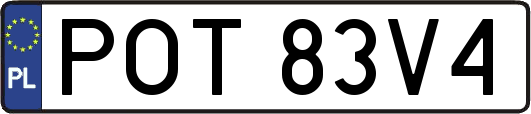 PL
POT 83V4